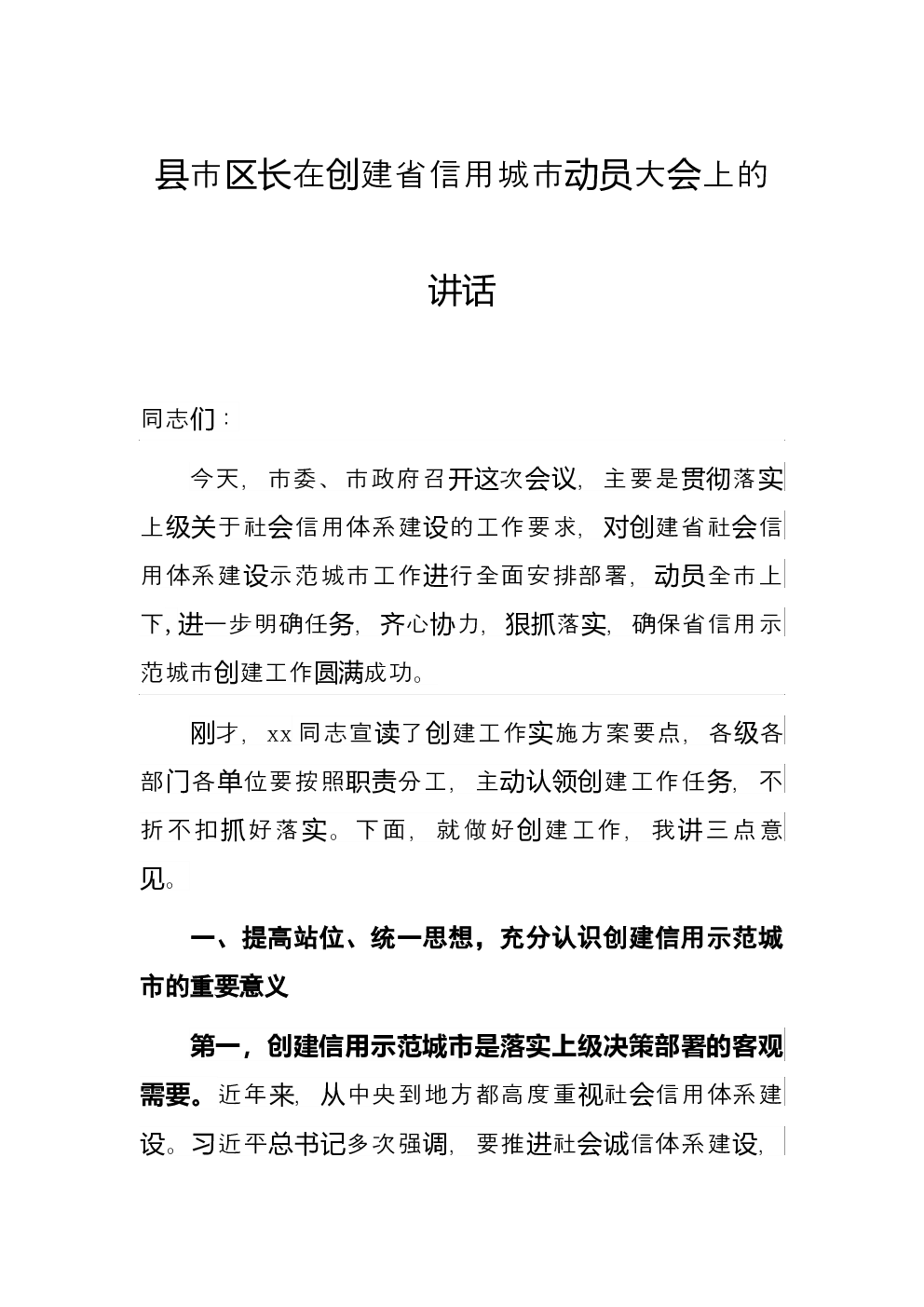 县市区长在创建省信用城市动员大会上的讲话

同志们：

今天，市委、市政府召开这次会议，主要是贯彻落实上级关于社会信用体系建设的工作要求，对创建省社会信用体系建设示范城市工作进行全面安排部署，动员全市上下，进一步明确任务，齐心协力，狠抓落实，确保省信用示范城市创建工作圆满成功。

刚才，xx同志宣读了创建工作实施方案要点，各级各部门各单位要按照职责分工，主动认领创建工作任务，不折不扣抓好落实。下面，就做好创建工作，我讲三点意见。

一、提高站位、统一思想，充分认识创建信用示范城市的重要意义

第一，创建信用示范城市是落实上级决策部署的客观需要。近年来，从中央到地方都高度重视社会信用体系建设。习近平总书记多次强调，要推进社会诚信体系建设，